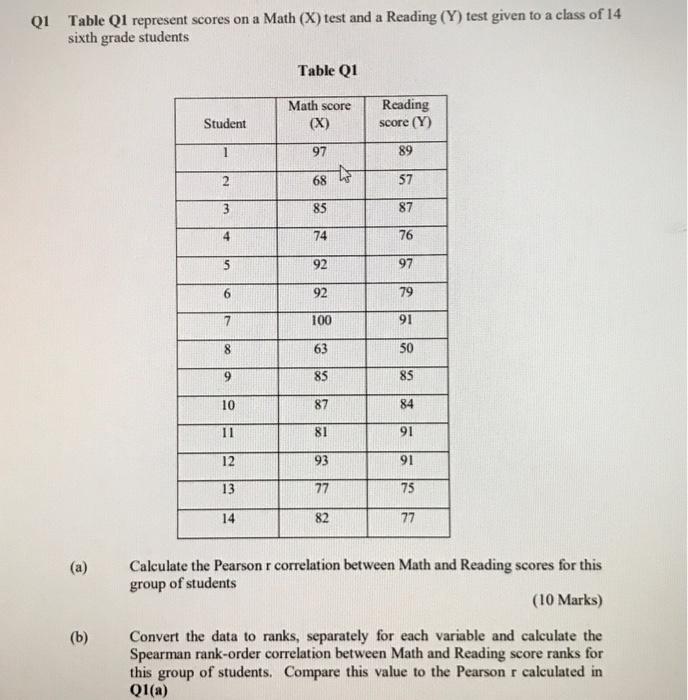 Q1 Table Q1 represent scores on a Math (X) test and a Reading (Y) test given to a class of 14 sixth grade students

Table Q1

| Student | Math score (X) | Reading score (Y) |
|---|---|---|
| 1 | 97 | 89 |
| 2 | 68 | 57 |
| 3 | 85 | 87 |
| 4 | 74 | 76 |
| 5 | 92 | 97 |
| 6 | 92 | 79 |
| 7 | 100 | 91 |
| 8 | 63 | 50 |
| 9 | 85 | 85 |
| 10 | 87 | 84 |
| 11 | 81 | 91 |
| 12 | 93 | 91 |
| 13 | 77 | 75 |
| 14 | 82 | 77 |

(a) Calculate the Pearson r correlation between Math and Reading scores for this group of students

(10 Marks)

(b) Convert the data to ranks, separately for each variable and calculate the Spearman rank-order correlation between Math and Reading score ranks for this group of students. Compare this value to the Pearson r calculated in Q1(a)